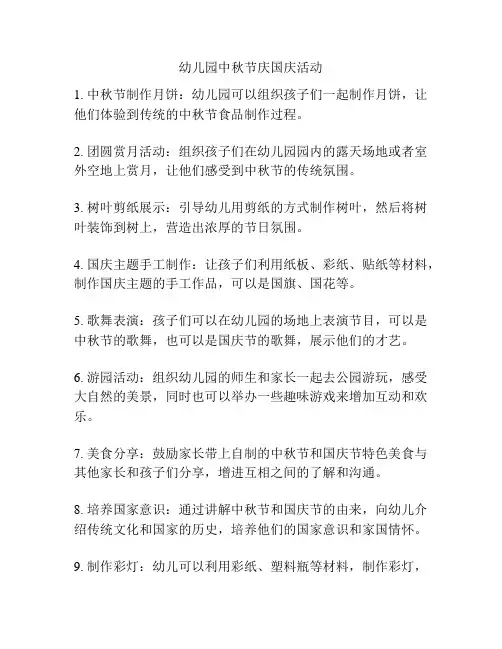 幼儿园中秋节庆国庆活动

1. 中秋节制作月饼：幼儿园可以组织孩子们一起制作月饼，让他们体验到传统的中秋节食品制作过程。

2. 团圆赏月活动：组织孩子们在幼儿园园内的露天场地或者室外空地上赏月，让他们感受到中秋节的传统氛围。

3. 树叶剪纸展示：引导幼儿用剪纸的方式制作树叶，然后将树叶装饰到树上，营造出浓厚的节日氛围。

4. 国庆主题手工制作：让孩子们利用纸板、彩纸、贴纸等材料，制作国庆主题的手工作品，可以是国旗、国花等。

5. 歌舞表演：孩子们可以在幼儿园的场地上表演节目，可以是中秋节的歌舞，也可以是国庆节的歌舞，展示他们的才艺。

6. 游园活动：组织幼儿园的师生和家长一起去公园游玩，感受大自然的美景，同时也可以举办一些趣味游戏来增加互动和欢乐。

7. 美食分享：鼓励家长带上自制的中秋节和国庆节特色美食与其他家长和孩子们分享，增进互相之间的了解和沟通。

8. 培养国家意识：通过讲解中秋节和国庆节的由来，向幼儿介绍传统文化和国家的历史，培养他们的国家意识和家国情怀。

9. 制作彩灯：幼儿可以利用彩纸、塑料瓶等材料，制作彩灯，